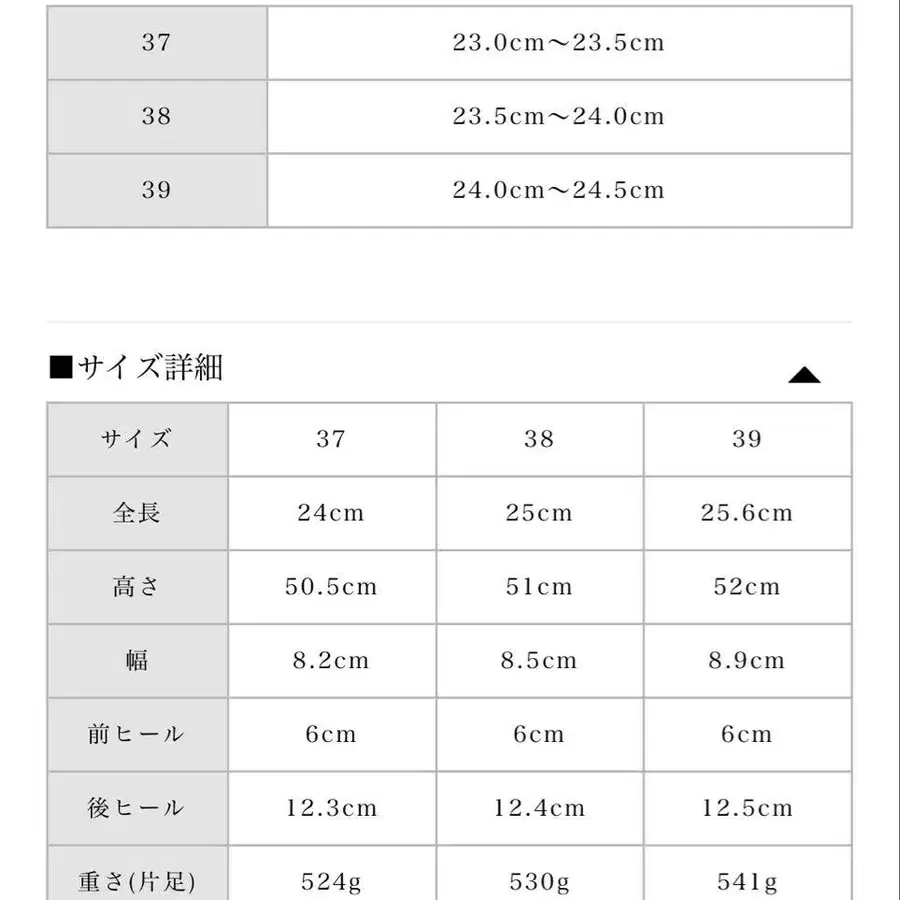 | 37 | 23.0cm～23.5cm |
|---|---|
| 38 | 23.5cm～24.0cm |
| 39 | 24.0cm～24.5cm |

■サイズ詳細

| サイズ | 37 | 38 | 39 |
|---|---|---|---|
| 全長 | 24cm | 25cm | 25.6cm |
| 高さ | 50.5cm | 51cm | 52cm |
| 幅 | 8.2cm | 8.5cm | 8.9cm |
| 前ヒール | 6cm | 6cm | 6cm |
| 後ヒール | 12.3cm | 12.4cm | 12.5cm |
| 重さ(片足) | 524g | 530g | 541g |